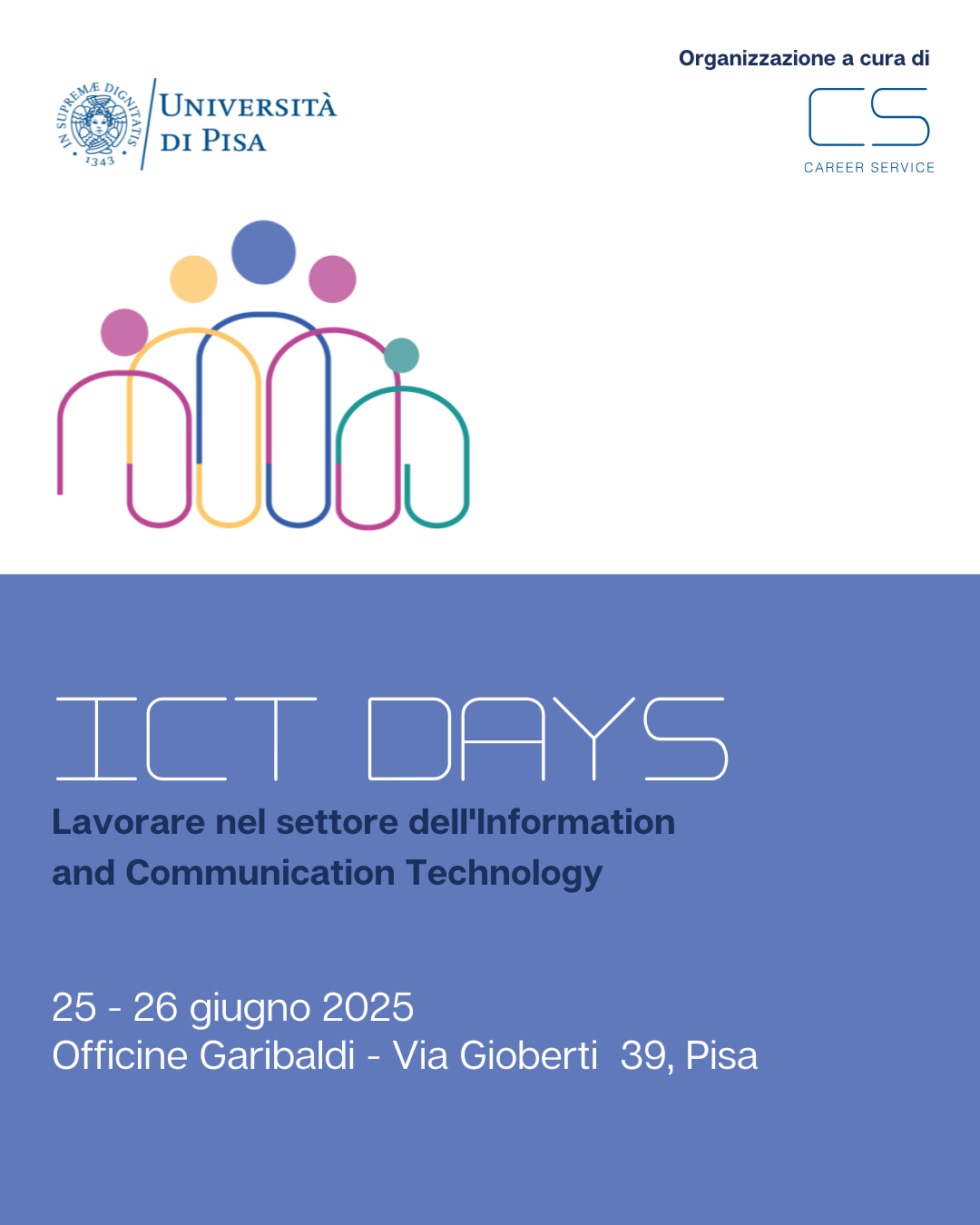 IN SUPREMÆ DIGNITATIS
1343

UNIVERSITÀ
DI PISA

Organizzazione a cura di

CS
CAREER SERVICE

ICT DAYS

Lavorare nel settore dell'Information and Communication Technology

25 - 26 giugno 2025
Officine Garibaldi - Via Gioberti 39, Pisa